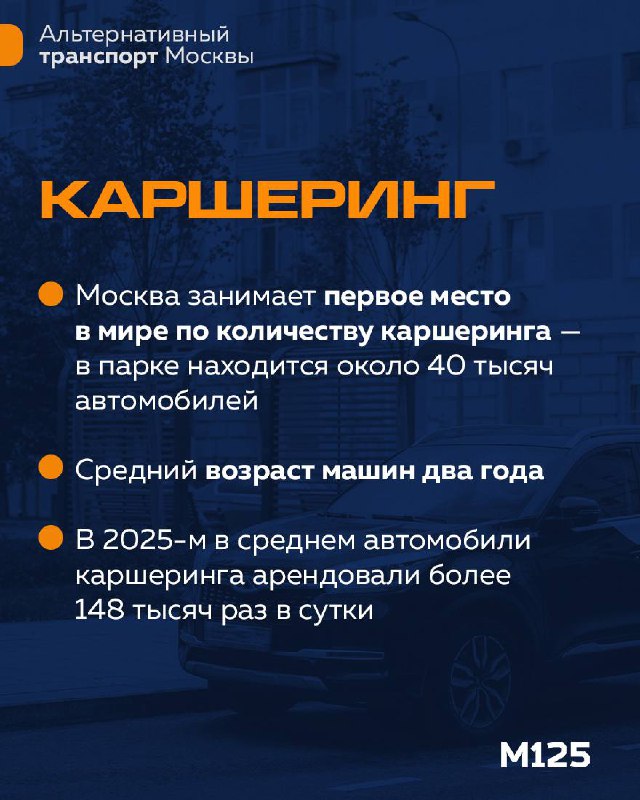 Альтернативный
транспорт Москвы

КАРШЕРИНГ

• Москва занимает первое место в мире по количеству каршеринга — в парке находится около 40 тысяч автомобилей

• Средний возраст машин два года

• В 2025-м в среднем автомобили каршеринга арендовали более 148 тысяч раз в сутки

М125